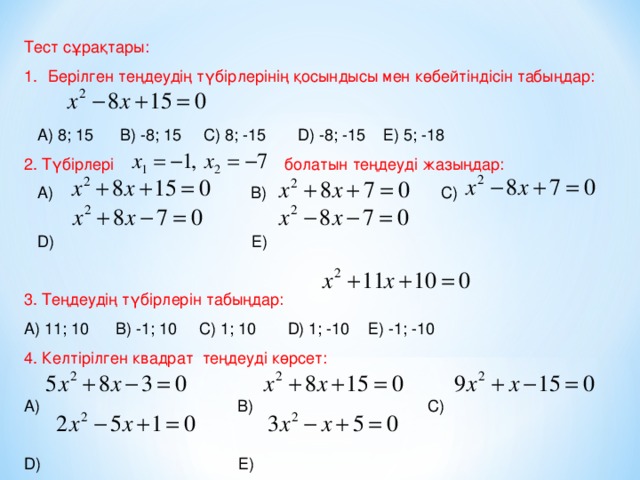 Тест сұрақтары:

1. Берілген теңдеудің түбірлерінің қосындысы мен көбейтіндісін табыңдар:

$x^2-8x+15=0$

A) 8; 15 B) -8; 15 C) 8; -15 D) -8; -15 E) 5; -18

2. Түбірлері $x_1=-1,\ x_2=-7$ болатын теңдеуді жазыңдар:

A) $x^2+8x+15=0$ B) $x^2+8x+7=0$ C) $x^2-8x+7=0$

$x^2+8x-7=0$ $x^2-8x-7=0$

D) E)

$x^2+11x+10=0$

3. Теңдеудің түбірлерін табыңдар:

A) 11; 10 B) -1; 10 C) 1; 10 D) 1; -10 E) -1; -10

4. Келтірілген квадрат теңдеуді көрсет:

$5x^2+8x-3=0$ $x^2+8x+15=0$ $9x^2+x-15=0$

A) B) C)

$2x^2-5x+1=0$ $3x^2-x+5=0$

D) E)